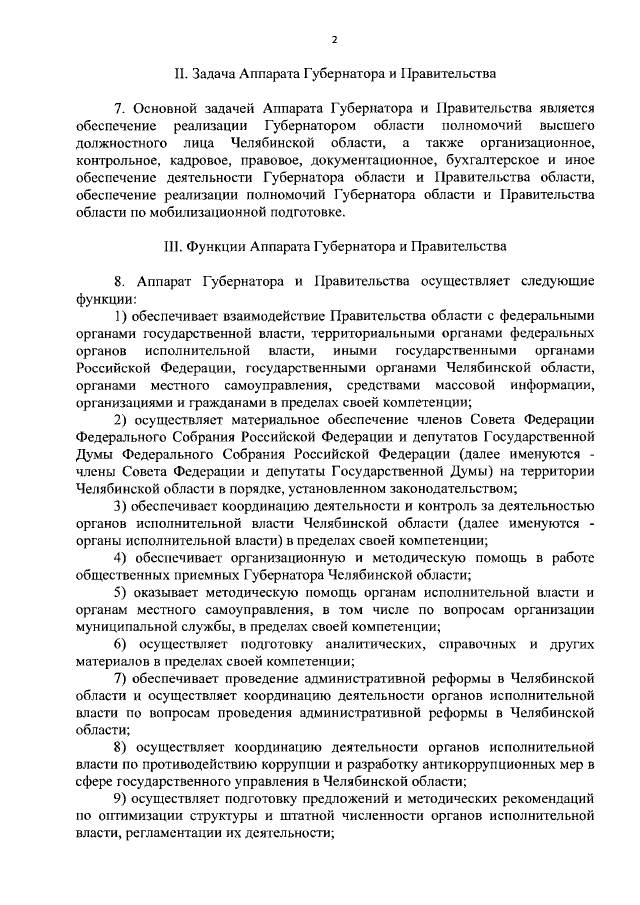 2

II. Задача Аппарата Губернатора и Правительства

7. Основной задачей Аппарата Губернатора и Правительства является обеспечение реализации Губернатором области полномочий высшего должностного лица Челябинской области, а также организационное, контрольное, кадровое, правовое, документационное, бухгалтерское и иное обеспечение деятельности Губернатора области и Правительства области, обеспечение реализации полномочий Губернатора области и Правительства области по мобилизационной подготовке.

III. Функции Аппарата Губернатора и Правительства

8. Аппарат Губернатора и Правительства осуществляет следующие функции:

1) обеспечивает взаимодействие Правительства области с федеральными органами государственной власти, территориальными органами федеральных органов исполнительной власти, иными государственными органами Российской Федерации, государственными органами Челябинской области, органами местного самоуправления, средствами массовой информации, организациями и гражданами в пределах своей компетенции;

2) осуществляет материальное обеспечение членов Совета Федерации Федерального Собрания Российской Федерации и депутатов Государственной Думы Федерального Собрания Российской Федерации (далее именуются - члены Совета Федерации и депутаты Государственной Думы) на территории Челябинской области в порядке, установленном законодательством;

3) обеспечивает координацию деятельности и контроль за деятельностью органов исполнительной власти Челябинской области (далее именуются - органы исполнительной власти) в пределах своей компетенции;

4) обеспечивает организационную и методическую помощь в работе общественных приемных Губернатора Челябинской области;

5) оказывает методическую помощь органам исполнительной власти и органам местного самоуправления, в том числе по вопросам организации муниципальной службы, в пределах своей компетенции;

6) осуществляет подготовку аналитических, справочных и других материалов в пределах своей компетенции;

7) обеспечивает проведение административной реформы в Челябинской области и осуществляет координацию деятельности органов исполнительной власти по вопросам проведения административной реформы в Челябинской области;

8) осуществляет координацию деятельности органов исполнительной власти по противодействию коррупции и разработку антикоррупционных мер в сфере государственного управления в Челябинской области;

9) осуществляет подготовку предложений и методических рекомендаций по оптимизации структуры и штатной численности органов исполнительной власти, регламентации их деятельности;